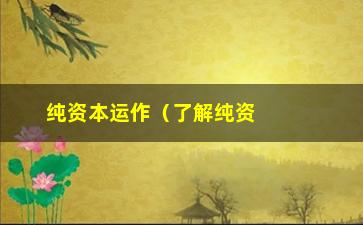 纯资本运作（了解纯资